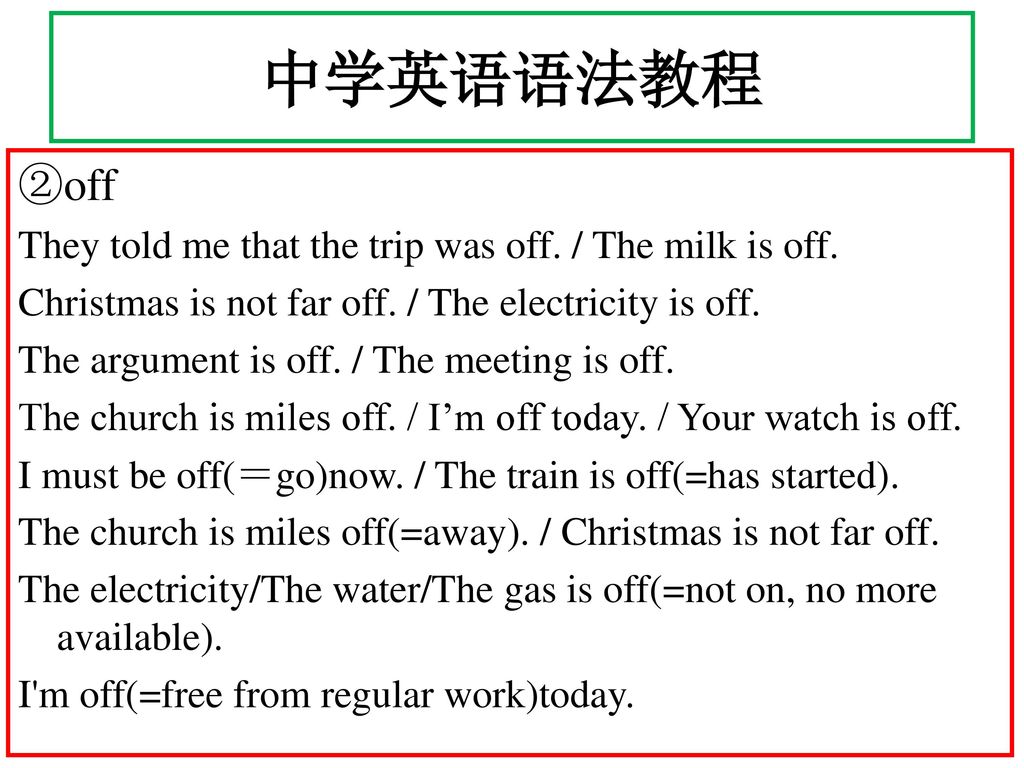 中学英语语法教程

②off

They told me that the trip was off. / The milk is off.

Christmas is not far off. / The electricity is off.

The argument is off. / The meeting is off.

The church is miles off. / I’m off today. / Your watch is off.

I must be off(＝go)now. / The train is off(=has started).

The church is miles off(=away). / Christmas is not far off.

The electricity/The water/The gas is off(=not on, no more available).

I'm off(=free from regular work)today.